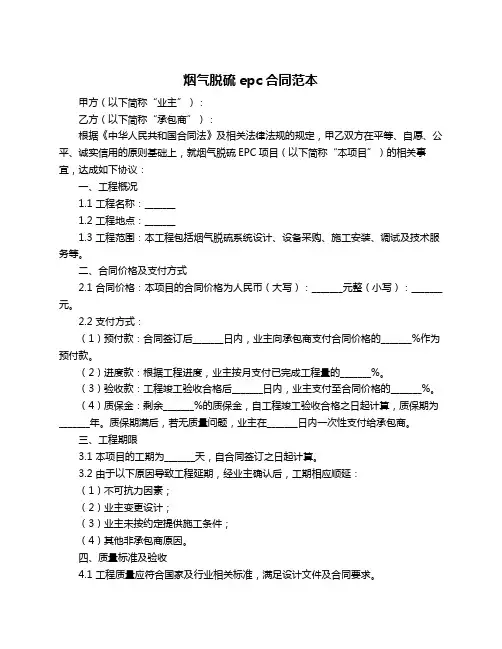 烟气脱硫 epc 合同范本

甲方（以下简称“业主”）：

乙方（以下简称“承包商”）：

根据《中华人民共和国合同法》及相关法律法规的规定，甲乙双方在平等、自愿、公平、诚实信用的原则基础上，就烟气脱硫 EPC 项目（以下简称“本项目”）的相关事宜，达成如下协议：

一、工程概况

1.1 工程名称：______

1.2 工程地点：______

1.3 工程范围：本工程包括烟气脱硫系统设计、设备采购、施工安装、调试及技术服务等。

二、合同价格及支付方式

2.1 合同价格：本项目的合同价格为人民币（大写）：______元整（小写）：______元。

2.2 支付方式：

（1）预付款：合同签订后______日内，业主向承包商支付合同价格的______%作为预付款。

（2）进度款：根据工程进度，业主按月支付已完成工程量的______%。

（3）验收款：工程竣工验收合格后______日内，业主支付至合同价格的______%。

（4）质保金：剩余______%的质保金，自工程竣工验收合格之日起计算，质保期为______年。质保期满后，若无质量问题，业主在______日内一次性支付给承包商。

三、工程期限

3.1 本项目的工期为______天，自合同签订之日起计算。

3.2 由于以下原因导致工程延期，经业主确认后，工期相应顺延：

（1）不可抗力因素；

（2）业主变更设计；

（3）业主未按约定提供施工条件；

（4）其他非承包商原因。

四、质量标准及验收

4.1 工程质量应符合国家及行业相关标准，满足设计文件及合同要求。